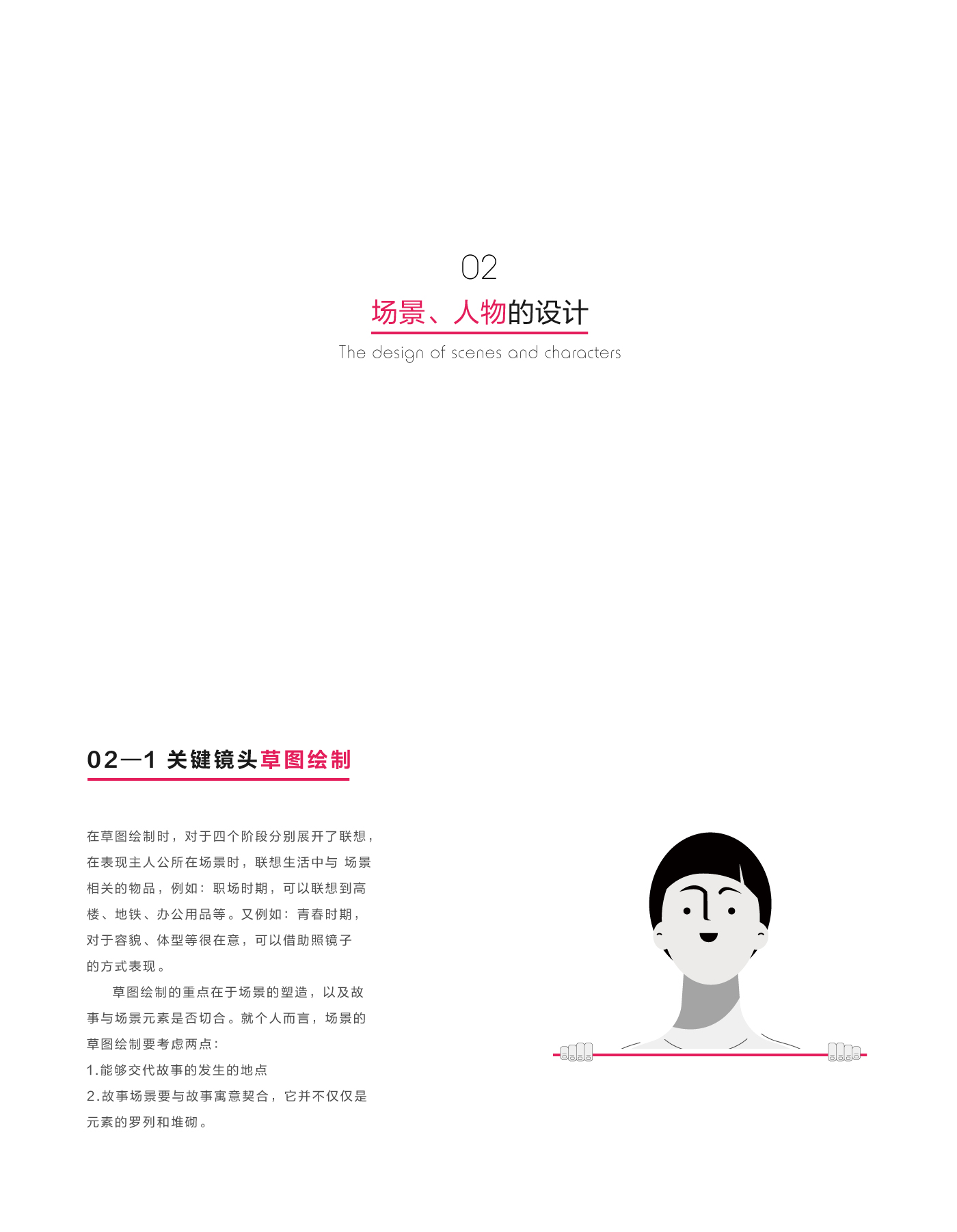 02

场景、人物的设计

The design of scenes and characters

02—1 关键镜头草图绘制

在草图绘制时，对于四个阶段分别展开了联想，在表现主人公所在场景时，联想生活中与 场景相关的物品，例如：职场时期，可以联想到高楼、地铁、办公用品等。又例如：青春时期，对于容貌、体型等很在意，可以借助照镜子的方式表现。

草图绘制的重点在于场景的塑造，以及故事与场景元素是否切合。就个人而言，场景的草图绘制要考虑两点：

1.能够交代故事的发生的地点

2.故事场景要与故事寓意契合，它并不仅仅是元素的罗列和堆砌。